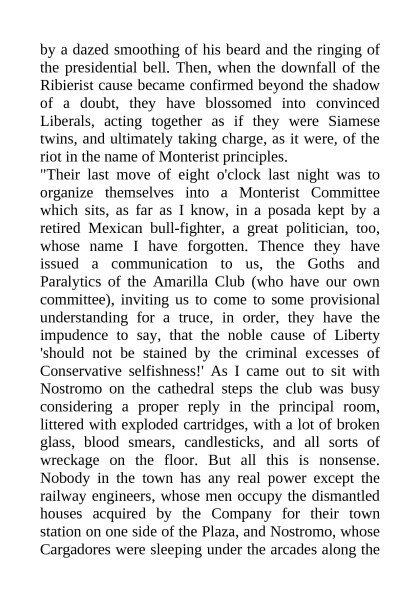 by a dazed smoothing of his beard and the ringing of the presidential bell. Then, when the downfall of the Ribierist cause became confirmed beyond the shadow of a doubt, they have blossomed into convinced Liberals, acting together as if they were Siamese twins, and ultimately taking charge, as it were, of the riot in the name of Monterist principles.
"Their last move of eight o'clock last night was to organize themselves into a Monterist Committee which sits, as far as I know, in a posada kept by a retired Mexican bull-fighter, a great politician, too, whose name I have forgotten. Thence they have issued a communication to us, the Goths and Paralytics of the Amarilla Club (who have our own committee), inviting us to come to some provisional understanding for a truce, in order, they have the impudence to say, that the noble cause of Liberty 'should not be stained by the criminal excesses of Conservative selfishness!' As I came out to sit with Nostromo on the cathedral steps the club was busy considering a proper reply in the principal room, littered with exploded cartridges, with a lot of broken glass, blood smears, candlesticks, and all sorts of wreckage on the floor. But all this is nonsense. Nobody in the town has any real power except the railway engineers, whose men occupy the dismantled houses acquired by the Company for their town station on one side of the Plaza, and Nostromo, whose Cargadores were sleeping under the arcades along the